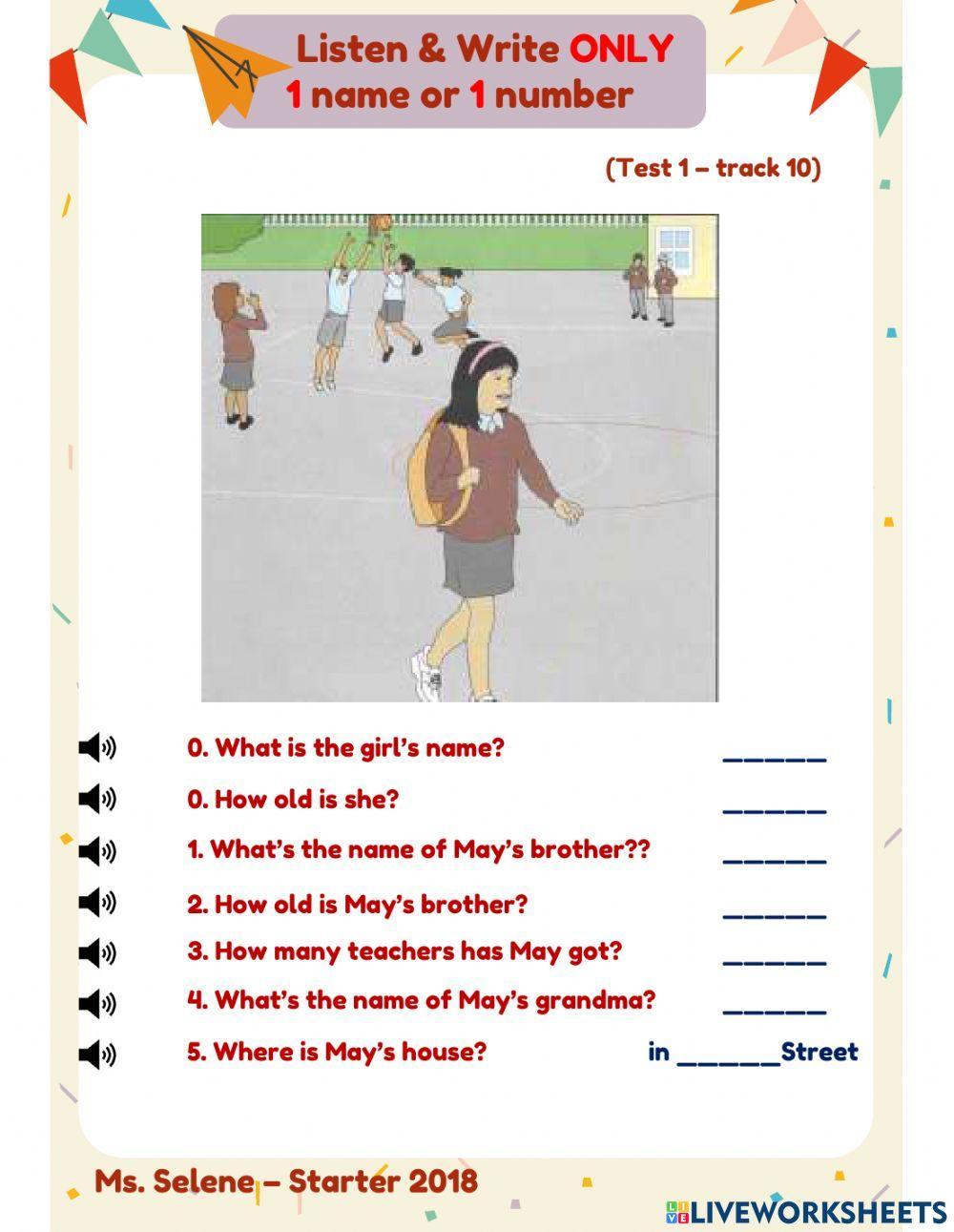 Listen & Write ONLY
1 name or 1 number

(Test 1 – track 10)

0. What is the girl's name? ______

0. How old is she? ______

1. What's the name of May's brother?? ______

2. How old is May's brother? ______

3. How many teachers has May got? ______

4. What's the name of May's grandma? ______

5. Where is May's house? in ______Street

Ms. Selene – Starter 2018

LIVEWORKSHEETS